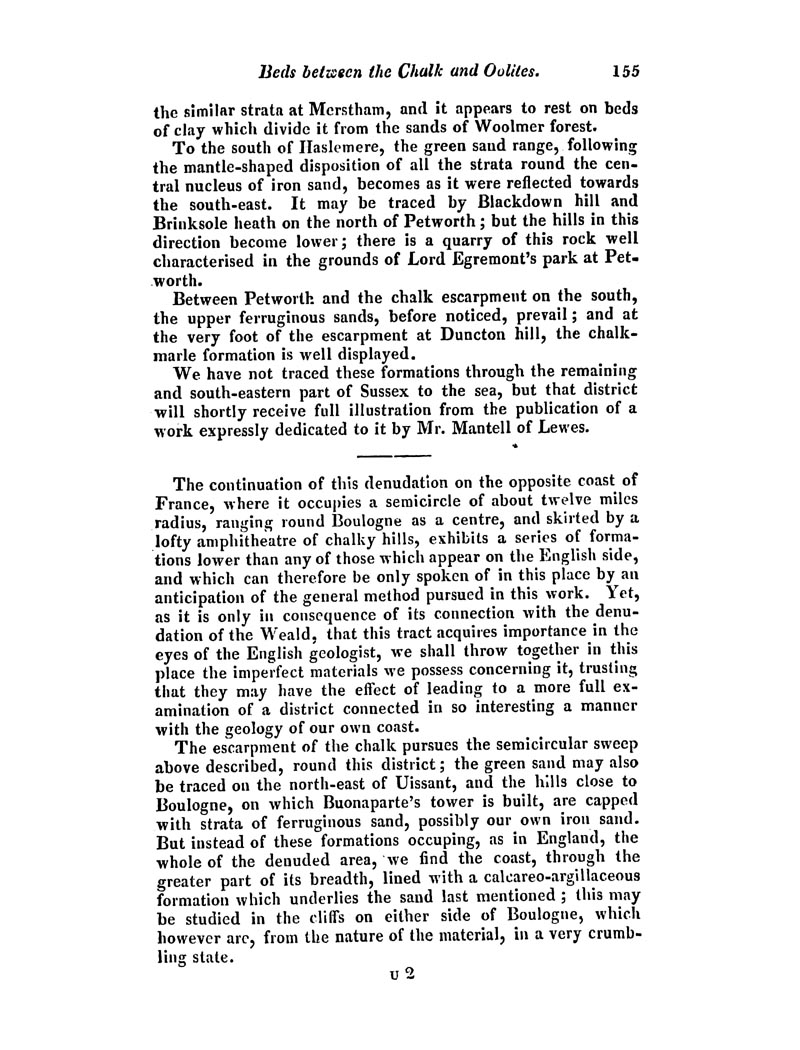 Beds between the Chalk and Oolites. 155

the similar strata at Merstham, and it appears to rest on beds of clay which divide it from the sands of Woolmer forest.

To the south of Haslemere, the green sand range, following the mantle-shaped disposition of all the strata round the central nucleus of iron sand, becomes as it were reflected towards the south-east. It may be traced by Blackdown hill and Brinksole heath on the north of Petworth; but the hills in this direction become lower; there is a quarry of this rock well characterised in the grounds of Lord Egremont's park at Petworth.

Between Petworth and the chalk escarpment on the south, the upper ferruginous sands, before noticed, prevail; and at the very foot of the escarpment at Duncton hill, the chalk-marle formation is well displayed.

We have not traced these formations through the remaining and south-eastern part of Sussex to the sea, but that district will shortly receive full illustration from the publication of a work expressly dedicated to it by Mr. Mantell of Lewes.

The continuation of this denudation on the opposite coast of France, where it occupies a semicircle of about twelve miles radius, ranging round Boulogne as a centre, and skirted by a lofty amphitheatre of chalky hills, exhibits a series of formations lower than any of those which appear on the English side, and which can therefore be only spoken of in this place by an anticipation of the general method pursued in this work. Yet, as it is only in consequence of its connection with the denudation of the Weald, that this tract acquires importance in the eyes of the English geologist, we shall throw together in this place the imperfect materials we possess concerning it, trusting that they may have the effect of leading to a more full examination of a district connected in so interesting a manner with the geology of our own coast.

The escarpment of the chalk pursues the semicircular sweep above described, round this district; the green sand may also be traced on the north-east of Uissant, and the hills close to Boulogne, on which Buonaparte's tower is built, are capped with strata of ferruginous sand, possibly our own iron sand. But instead of these formations occuping, as in England, the whole of the denuded area, we find the coast, through the greater part of its breadth, lined with a calcareo-argillaceous formation which underlies the sand last mentioned; this may be studied in the cliffs on either side of Boulogne, which however are, from the nature of the material, in a very crumbling state.

U 2